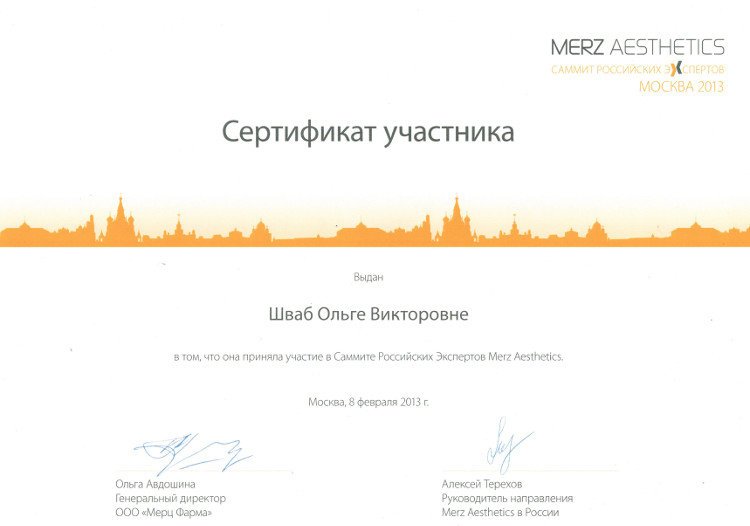 MERZ AESTHETICS
САММИТ РОССИЙСКИХ ЭКСПЕРТОВ
МОСКВА 2013

Сертификат участника

Выдан

Шваб Ольге Викторовне

в том, что она приняла участие в Саммите Российских Экспертов Merz Aesthetics.

Москва, 8 февраля 2013 г.

Ольга Авдошина
Генеральный директор
ООО «Мерц Фарма»

Алексей Терехов
Руководитель направления
Merz Aesthetics в России